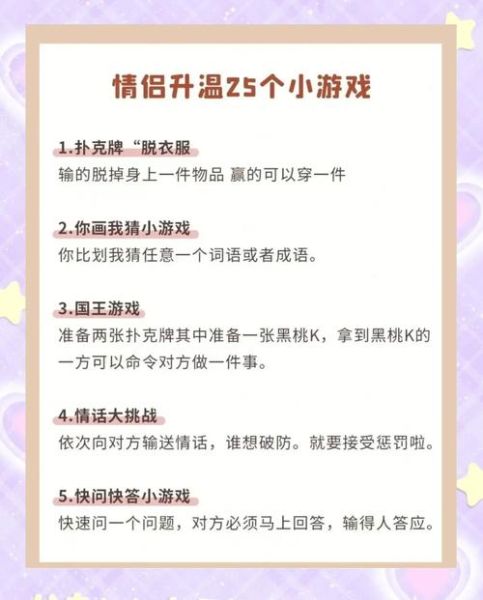 情侣升温25个小游戏

1.扑克牌“脱衣服

输的脱掉身上一件物品 赢的可以穿一件

2.你画我猜小游戏

你比划我猜任意一个词语或者成语。

3.国王游戏

准备两张扑克牌其中准备一张黑桃K，拿到黑桃K的一方可以命令对方做一件事。

4.情话大挑战

依次向对方输送情话，谁想破防。就要接受惩罚啦。

5.快问快答小游戏

快速问一个问题，对方必须马上回答，输得人答应。